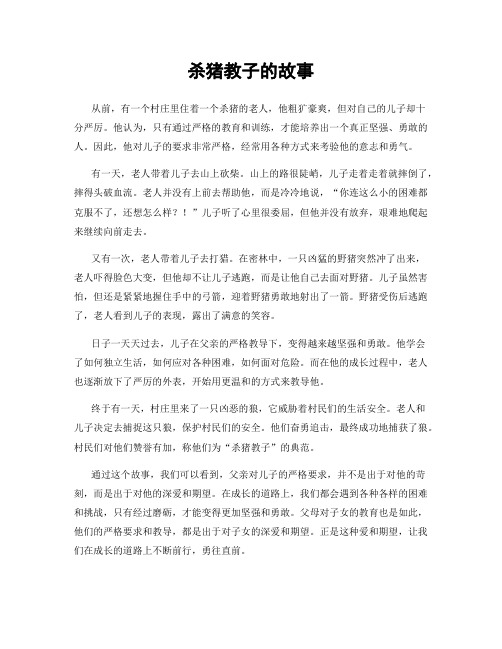 杀猪教子的故事

从前，有一个村庄里住着一个杀猪的老人，他粗犷豪爽，但对自己的儿子却十分严厉。他认为，只有通过严格的教育和训练，才能培养出一个真正坚强、勇敢的人。因此，他对儿子的要求非常严格，经常用各种方式来考验他的意志和勇气。

有一天，老人带着儿子去山上砍柴。山上的路很陡峭，儿子走着走着就摔倒了，摔得头破血流。老人并没有上前去帮助他，而是冷冷地说，“你连这么小的困难都克服不了，还想怎么样？！”儿子听了心里很委屈，但他并没有放弃，艰难地爬起来继续向前走去。

又有一次，老人带着儿子去打猎。在密林中，一只凶猛的野猪突然冲了出来，老人吓得脸色大变，但他却不让儿子逃跑，而是让他自己去面对野猪。儿子虽然害怕，但还是紧紧地握住手中的弓箭，迎着野猪勇敢地射出了一箭。野猪受伤后逃跑了，老人看到儿子的表现，露出了满意的笑容。

日子一天天过去，儿子在父亲的严格教导下，变得越来越坚强和勇敢。他学会了如何独立生活，如何应对各种困难，如何面对危险。而在他的成长过程中，老人也逐渐放下了严厉的外表，开始用更温和的方式来教导他。

终于有一天，村庄里来了一只凶恶的狼，它威胁着村民们的生活安全。老人和儿子决定去捕捉这只狼，保护村民们的安全。他们奋勇追击，最终成功地捕获了狼。村民们对他们赞誉有加，称他们为“杀猪教子”的典范。

通过这个故事，我们可以看到，父亲对儿子的严格要求，并不是出于对他的苛刻，而是出于对他的深爱和期望。在成长的道路上，我们都会遇到各种各样的困难和挑战，只有经过磨砺，才能变得更加坚强和勇敢。父母对子女的教育也是如此，他们的严格要求和教导，都是出于对子女的深爱和期望。正是这种爱和期望，让我们在成长的道路上不断前行，勇往直前。